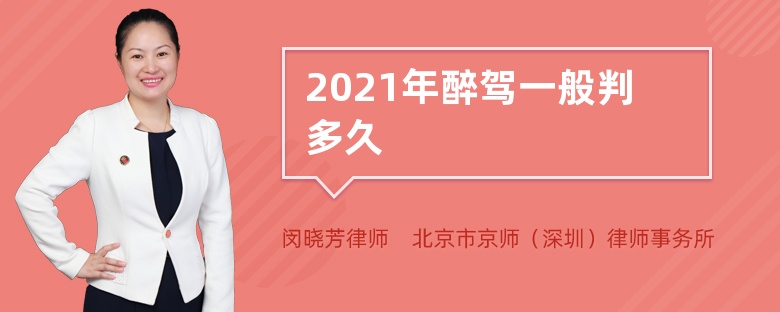 2021年醉驾一般判多久

闵晓芳律师　北京市京师（深圳）律师事务所